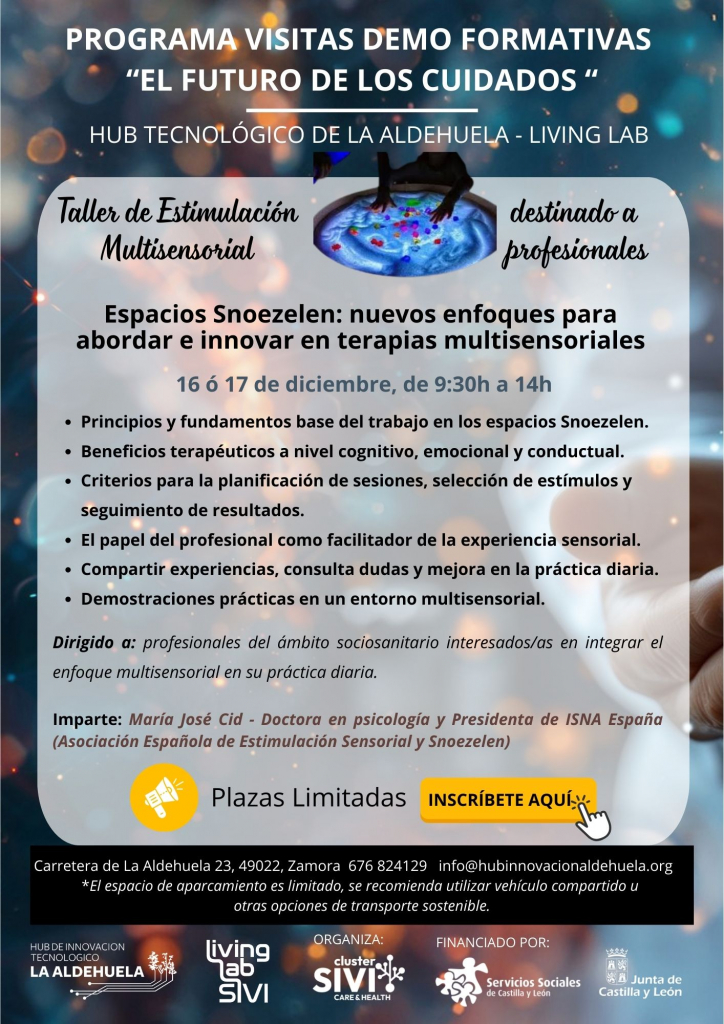 PROGRAMA VISITAS DEMO FORMATIVAS
"EL FUTURO DE LOS CUIDADOS "

HUB TECNOLÓGICO DE LA ALDEHUELA - LIVING LAB

Taller de Estimulación Multisensorial

destinado a profesionales

Espacios Snoezelen: nuevos enfoques para abordar e innovar en terapias multisensoriales

16 ó 17 de diciembre, de 9:30h a 14h

• Principios y fundamentos base del trabajo en los espacios Snoezelen.
• Beneficios terapéuticos a nivel cognitivo, emocional y conductual.
• Criterios para la planificación de sesiones, selección de estímulos y seguimiento de resultados.
• El papel del profesional como facilitador de la experiencia sensorial.
• Compartir experiencias, consulta dudas y mejora en la práctica diaria.
• Demostraciones prácticas en un entorno multisensorial.

Dirigido a: profesionales del ámbito sociosanitario interesados/as en integrar el enfoque multisensorial en su práctica diaria.

Imparte: María José Cid - Doctora en psicología y Presidenta de ISNA España (Asociación Española de Estimulación Sensorial y Snoezelen)

Plazas Limitadas

INSCRÍBETE AQUÍ

Carretera de La Aldehuela 23, 49022, Zamora 676 824129 info@hubinnovacionaldehuela.org
*El espacio de aparcamiento es limitado, se recomienda utilizar vehículo compartido u otras opciones de transporte sostenible.

HUB DE INNOVACION TECNOLOGICO
LA ALDEHUELA

living lab SIVI

ORGANIZA:
cluster SIVI CARE & HEALTH

FINANCIADO POR:
Servicios Sociales de Castilla y León

Junta de Castilla y León